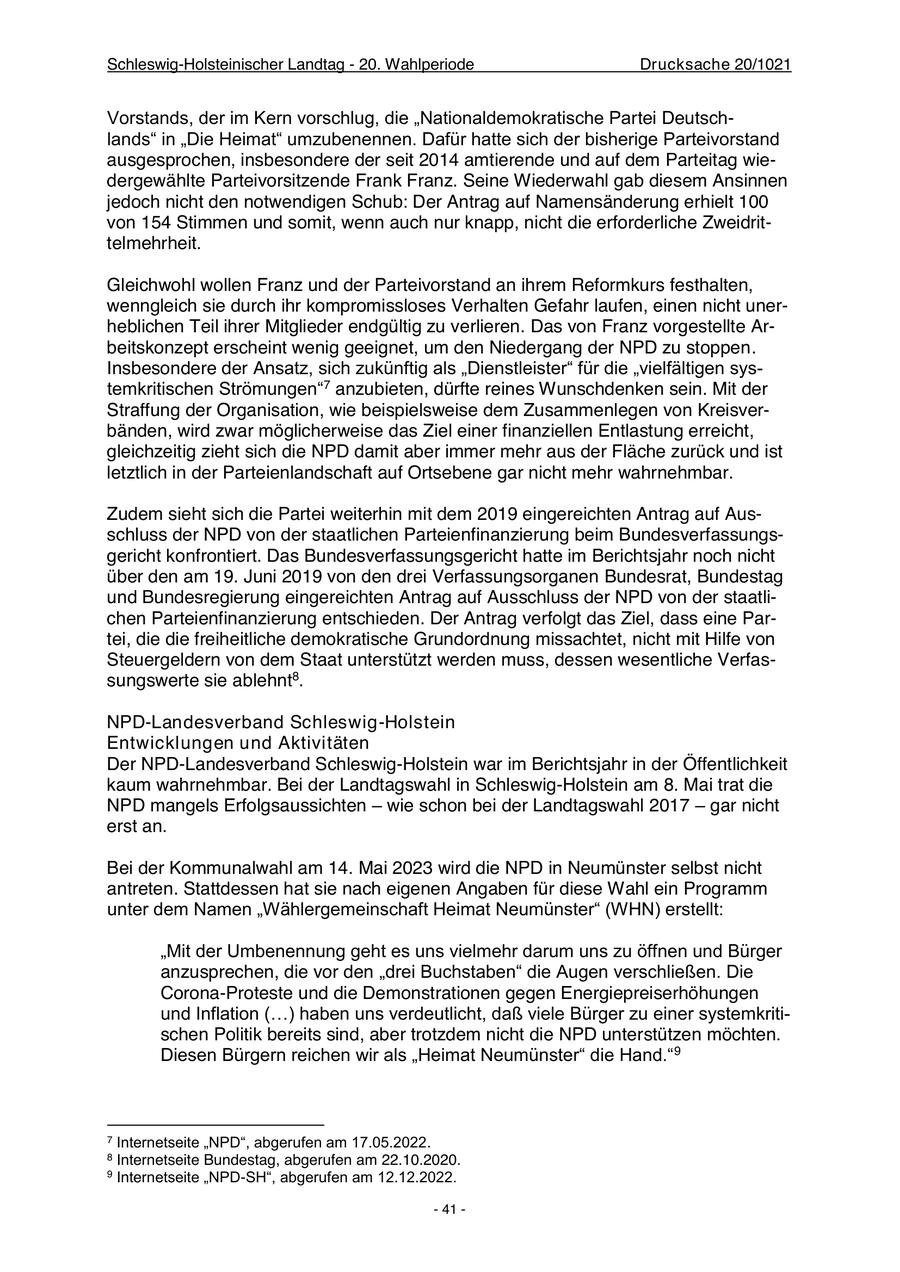 Schleswig-Holsteinischer Landtag - 20. Wahlperiode Drucksache 20/1021

Vorstands, der im Kern vorschlug, die „Nationaldemokratische Partei Deutschlands“ in „Die Heimat“ umzubenennen. Dafür hatte sich der bisherige Parteivorstand ausgesprochen, insbesondere der seit 2014 amtierende und auf dem Parteitag wiedergewählte Parteivorsitzende Frank Franz. Seine Wiederwahl gab diesem Ansinnen jedoch nicht den notwendigen Schub: Der Antrag auf Namensänderung erhielt 100 von 154 Stimmen und somit, wenn auch nur knapp, nicht die erforderliche Zweidrittelmehrheit.

Gleichwohl wollen Franz und der Parteivorstand an ihrem Reformkurs festhalten, wenngleich sie durch ihr kompromissloses Verhalten Gefahr laufen, einen nicht unerheblichen Teil ihrer Mitglieder endgültig zu verlieren. Das von Franz vorgestellte Arbeitskonzept erscheint wenig geeignet, um den Niedergang der NPD zu stoppen. Insbesondere der Ansatz, sich zukünftig als „Dienstleister“ für die „vielfältigen systemkritischen Strömungen“$^7$ anzubieten, dürfte reines Wunschdenken sein. Mit der Straffung der Organisation, wie beispielsweise dem Zusammenlegen von Kreisverbänden, wird zwar möglicherweise das Ziel einer finanziellen Entlastung erreicht, gleichzeitig zieht sich die NPD damit aber immer mehr aus der Fläche zurück und ist letztlich in der Parteienlandschaft auf Ortsebene gar nicht mehr wahrnehmbar.

Zudem sieht sich die Partei weiterhin mit dem 2019 eingereichten Antrag auf Ausschluss der NPD von der staatlichen Parteienfinanzierung beim Bundesverfassungsgericht konfrontiert. Das Bundesverfassungsgericht hatte im Berichtsjahr noch nicht über den am 19. Juni 2019 von den drei Verfassungsorganen Bundesrat, Bundestag und Bundesregierung eingereichten Antrag auf Ausschluss der NPD von der staatlichen Parteienfinanzierung entschieden. Der Antrag verfolgt das Ziel, dass eine Partei, die die freiheitliche demokratische Grundordnung missachtet, nicht mit Hilfe von Steuergeldern von dem Staat unterstützt werden muss, dessen wesentliche Verfassungswerte sie ablehnt$^8$.

NPD-Landesverband Schleswig-Holstein
Entwicklungen und Aktivitäten
Der NPD-Landesverband Schleswig-Holstein war im Berichtsjahr in der Öffentlichkeit kaum wahrnehmbar. Bei der Landtagswahl in Schleswig-Holstein am 8. Mai trat die NPD mangels Erfolgsaussichten – wie schon bei der Landtagswahl 2017 – gar nicht erst an.

Bei der Kommunalwahl am 14. Mai 2023 wird die NPD in Neumünster selbst nicht antreten. Stattdessen hat sie nach eigenen Angaben für diese Wahl ein Programm unter dem Namen „Wählergemeinschaft Heimat Neumünster“ (WHN) erstellt:

„Mit der Umbenennung geht es uns vielmehr darum uns zu öffnen und Bürger anzusprechen, die vor den „drei Buchstaben“ die Augen verschließen. Die Corona-Proteste und die Demonstrationen gegen Energiepreiserhöhungen und Inflation (…) haben uns verdeutlicht, daß viele Bürger zu einer systemkritischen Politik bereits sind, aber trotzdem nicht die NPD unterstützen möchten. Diesen Bürgern reichen wir als „Heimat Neumünster“ die Hand.“$^9$

$^7$ Internetseite „NPD“, abgerufen am 17.05.2022.
$^8$ Internetseite Bundestag, abgerufen am 22.10.2020.
$^9$ Internetseite „NPD-SH“, abgerufen am 12.12.2022.

- 41 -